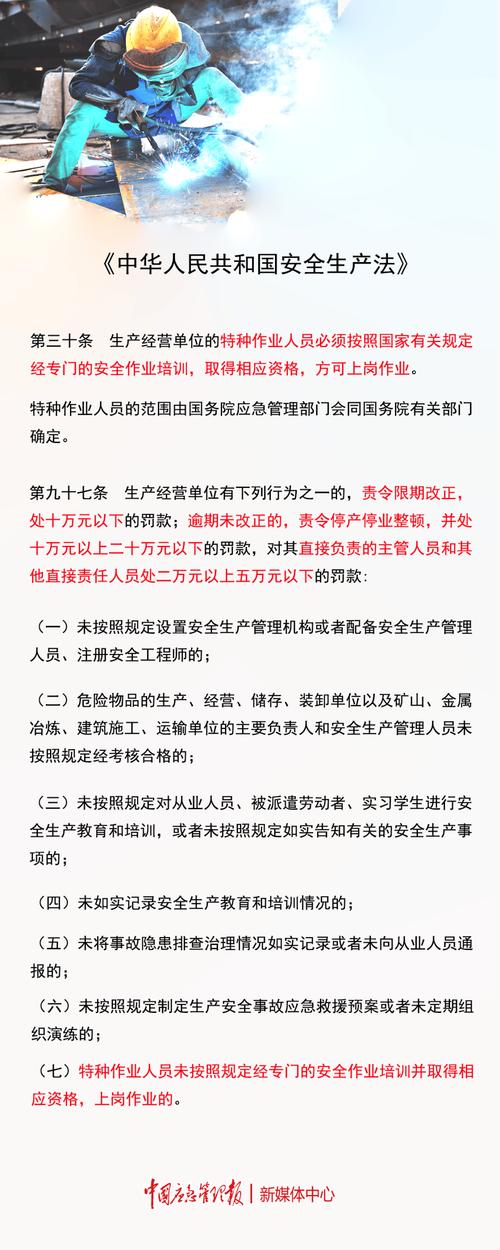 《中华人民共和国安全生产法》

第三十条　生产经营单位的特种作业人员必须按照国家有关规定经专门的安全作业培训，取得相应资格，方可上岗作业。

特种作业人员的范围由国务院应急管理部门会同国务院有关部门确定。

第九十七条　生产经营单位有下列行为之一的，责令限期改正，处十万元以下的罚款；逾期未改正的，责令停产停业整顿，并处十万元以上二十万元以下的罚款，对其直接负责的主管人员和其他直接责任人员处二万元以上五万元以下的罚款：

（一）未按照规定设置安全生产管理机构或者配备安全生产管理人员、注册安全工程师的；

（二）危险物品的生产、经营、储存、装卸单位以及矿山、金属冶炼、建筑施工、运输单位的主要负责人和安全生产管理人员未按照规定经考核合格的；

（三）未按照规定对从业人员、被派遣劳动者、实习学生进行安全生产教育和培训，或者未按照规定如实告知有关的安全生产事项的；

（四）未如实记录安全生产教育和培训情况的；

（五）未将事故隐患排查治理情况如实记录或者未向从业人员通报的；

（六）未按照规定制定生产安全事故应急救援预案或者未定期组织演练的；

（七）特种作业人员未按照规定经专门的安全作业培训并取得相应资格，上岗作业的。

中国应急管理报 | 新媒体中心